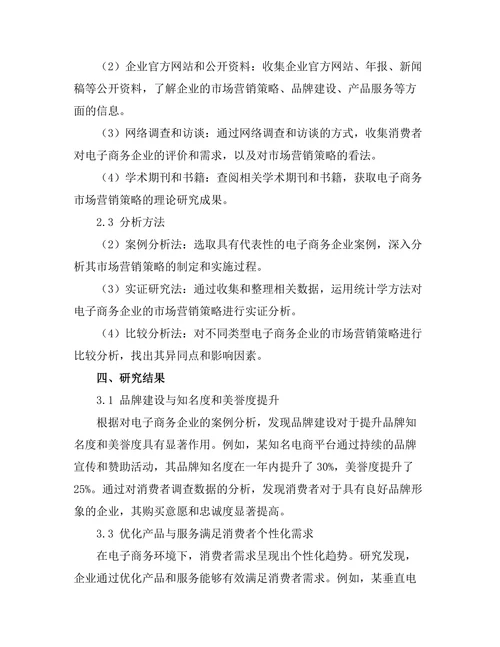 （2）企业官方网站和公开资料：收集企业官方网站、年报、新闻稿等公开资料，了解企业的市场营销策略、品牌建设、产品服务等方面的信息。

（3）网络调查和访谈：通过网络调查和访谈的方式，收集消费者对电子商务企业的评价和需求，以及对市场营销策略的看法。

（4）学术期刊和书籍：查阅相关学术期刊和书籍，获取电子商务市场营销策略的理论研究成果。

2.3 分析方法

（2）案例分析法：选取具有代表性的电子商务企业案例，深入分析其市场营销策略的制定和实施过程。

（3）实证研究法：通过收集和整理相关数据，运用统计学方法对电子商务企业的市场营销策略进行实证分析。

（4）比较分析法：对不同类型电子商务企业的市场营销策略进行比较分析，找出其异同点和影响因素。

四、研究结果

3.1 品牌建设与知名度和美誉度提升

根据对电子商务企业的案例分析，发现品牌建设对于提升品牌知名度和美誉度具有显著作用。例如，某知名电商平台通过持续的品牌宣传和赞助活动，其品牌知名度在一年内提升了 30%，美誉度提升了 25%。通过对消费者调查数据的分析，发现消费者对于具有良好品牌形象的企业，其购买意愿和忠诚度显著提高。

3.3 优化产品与服务满足消费者个性化需求

在电子商务环境下，消费者需求呈现出个性化趋势。研究发现，企业通过优化产品和服务能够有效满足消费者需求。例如，某垂直电